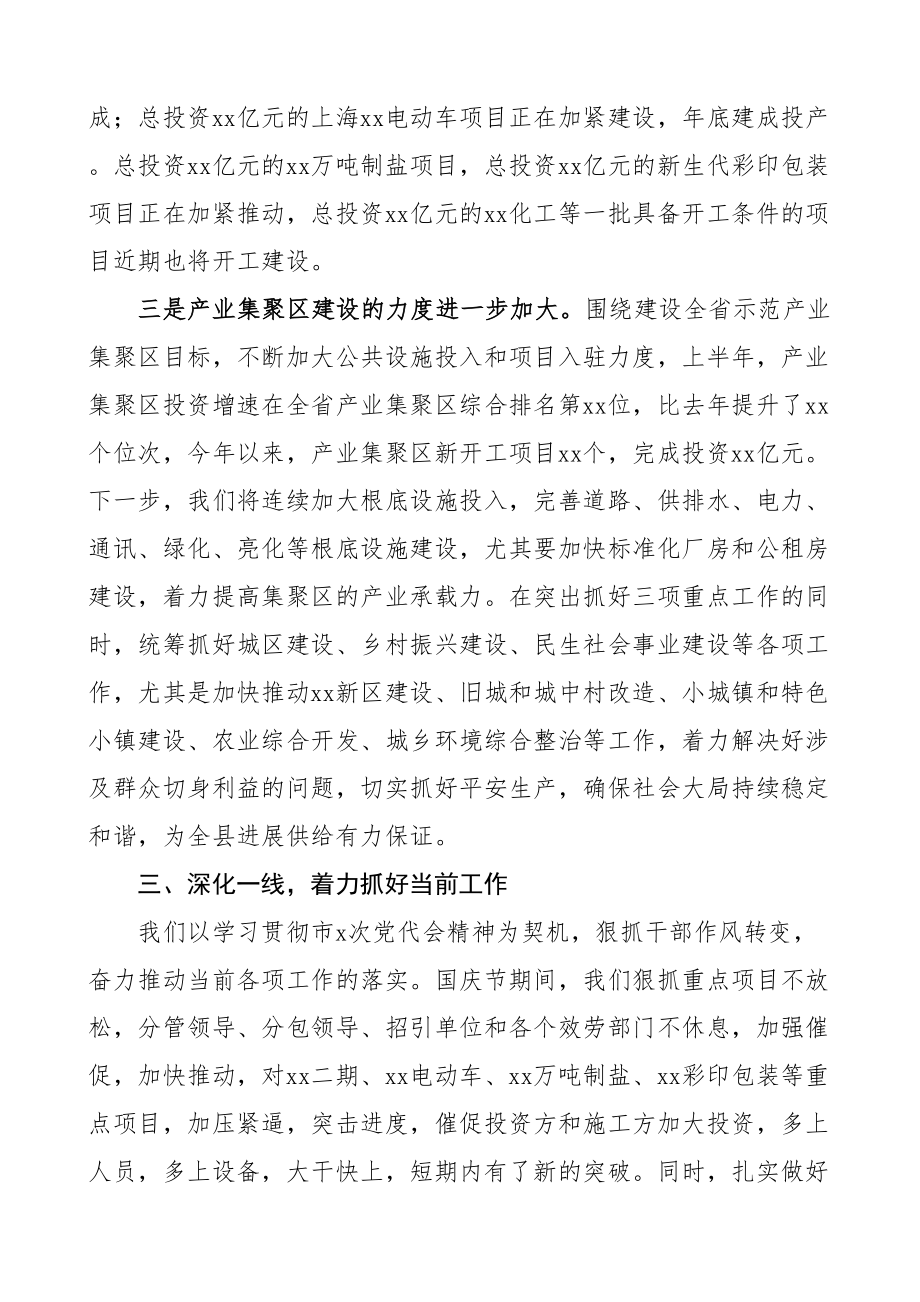 成；总投资xx亿元的上海xx电动车项目正在加紧建设，年底建成投产。总投资xx亿元的xx万吨制盐项目，总投资xx亿元的新生代彩印包装项目正在加紧推动，总投资xx亿元的xx化工等一批具备开工条件的项目近期也将开工建设。

三是产业集聚区建设的力度进一步加大。围绕建设全省示范产业集聚区目标，不断加大公共设施投入和项目入驻力度，上半年，产业集聚区投资增速在全省产业集聚区综合排名第xx位，比去年提升了xx个位次，今年以来，产业集聚区新开工项目xx个，完成投资xx亿元。下一步，我们将连续加大根底设施投入，完善道路、供排水、电力、通讯、绿化、亮化等根底设施建设，尤其要加快标准化厂房和公租房建设，着力提高集聚区的产业承载力。在突出抓好三项重点工作的同时，统筹抓好城区建设、乡村振兴建设、民生社会事业建设等各项工作，尤其是加快推动xx新区建设、旧城和城中村改造、小城镇和特色小镇建设、农业综合开发、城乡环境综合整治等工作，着力解决好涉及群众切身利益的问题，切实抓好平安生产，确保社会大局持续稳定和谐，为全县进展供给有力保证。

三、深化一线，着力抓好当前工作

我们以学习贯彻市x次党代会精神为契机，狠抓干部作风转变，奋力推动当前各项工作的落实。国庆节期间，我们狠抓重点项目不放松，分管领导、分包领导、招引单位和各个效劳部门不休息，加强催促，加快推动，对xx二期、xx电动车、xx万吨制盐、xx彩印包装等重点项目，加压紧逼，突击进度，催促投资方和施工方加大投资，多上人员，多上设备，大干快上，短期内有了新的突破。同时，扎实做好